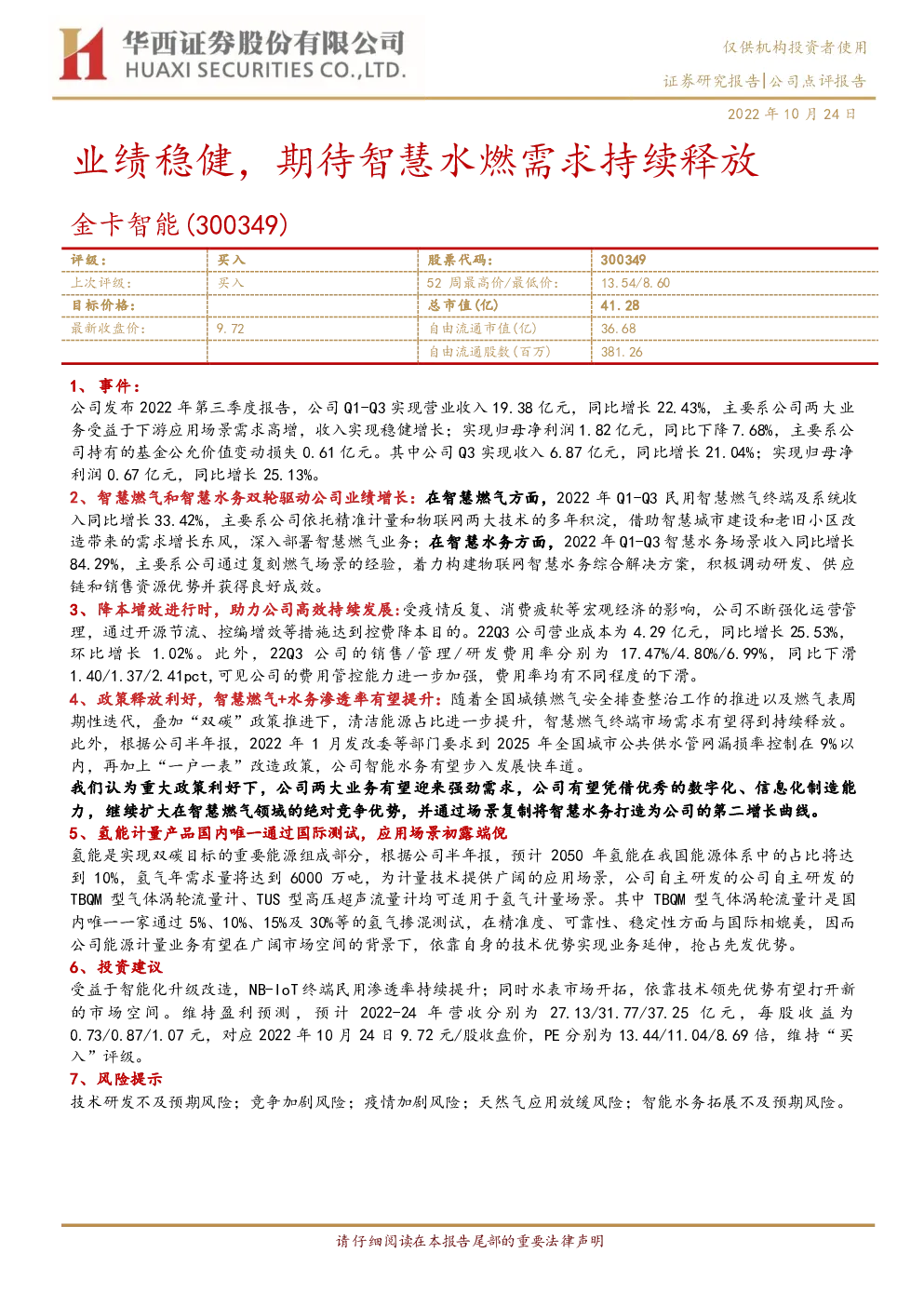 华西证券股份有限公司
HUAXI SECURITIES CO.,LTD.

仅供机构投资者使用

证券研究报告|公司点评报告

2022 年 10 月 24 日

业绩稳健，期待智慧水燃需求持续释放

金卡智能(300349)

| 评级： | 买入 | 股票代码： | 300349 |
|---|---|---|---|
| 上次评级： | 买入 | 52 周最高价/最低价： | 13.54/8.60 |
| 目标价格： | | 总市值(亿) | 41.28 |
| 最新收盘价： | 9.72 | 自由流通市值(亿) | 36.68 |
| | | 自由流通股数(百万) | 381.26 |

1、事件：
公司发布 2022 年第三季度报告，公司 Q1-Q3 实现营业收入 19.38 亿元，同比增长 22.43%，主要系公司两大业务受益于下游应用场景需求高增，收入实现稳健增长；实现归母净利润 1.82 亿元，同比下降 7.68%，主要系公司持有的基金公允价值变动损失 0.61 亿元。其中公司 Q3 实现收入 6.87 亿元，同比增长 21.04%；实现归母净利润 0.67 亿元，同比增长 25.13%。
2、智慧燃气和智慧水务双轮驱动公司业绩增长：在智慧燃气方面，2022 年 Q1-Q3 民用智慧燃气终端及系统收入同比增长 33.42%，主要系公司依托精准计量和物联网两大技术的多年积淀，借助智慧城市建设和老旧小区改造带来的需求增长东风，深入部署智慧燃气业务；在智慧水务方面，2022 年 Q1-Q3 智慧水务场景收入同比增长 84.29%，主要系公司通过复刻燃气场景的经验，着力构建物联网智慧水务综合解决方案，积极调动研发、供应链和销售资源优势并获得良好成效。
3、降本增效进行时，助力公司高效持续发展：受疫情反复、消费疲软等宏观经济的影响，公司不断强化运营管理，通过开源节流、控编增效等措施达到控费降本目的。22Q3 公司营业成本为 4.29 亿元，同比增长 25.53%，环比增长 1.02%。此外，22Q3 公司的销售/管理/研发费用率分别为 17.47%/4.80%/6.99%，同比下滑 1.40/1.37/2.41pct，可见公司的费用管控能力进一步加强，费用率均有不同程度的下滑。
4、政策释放利好，智慧燃气+水务渗透率有望提升：随着全国城镇燃气安全排查整治工作的推进以及燃气表周期性迭代，叠加“双碳”政策推进下，清洁能源占比进一步提升，智慧燃气终端市场需求有望得到持续释放。此外，根据公司半年报，2022 年 1 月发改委等部门要求到 2025 年全国城市公共供水管网漏损率控制在 9%以内，再加上“一户一表”改造政策，公司智能水务有望步入发展快车道。
我们认为重大政策利好下，公司两大业务有望迎来强劲需求，公司有望凭借优秀的数字化、信息化制造能力，继续扩大在智慧燃气领域的绝对竞争优势，并通过场景复制将智慧水务打造为公司的第二增长曲线。
5、氢能计量产品国内唯一通过国际测试，应用场景初露端倪
氢能是实现双碳目标的重要能源组成部分，根据公司半年报，预计 2050 年氢能在我国能源体系中的占比将达到 10%，氢气年需求量将达到 6000 万吨，为计量技术提供广阔的应用场景，公司自主研发的公司自主研发的 TBQM 型气体涡轮流量计、TUS 型高压超声流量计均可适用于氢气计量场景。其中 TBQM 型气体涡轮流量计是国内唯一一家通过 5%、10%、15%及 30%等的氢气掺混测试，在精准度、可靠性、稳定性方面与国际相媲美，因而公司能源计量业务有望在广阔市场空间的背景下，依靠自身的技术优势实现业务延伸，抢占先发优势。
6、投资建议
受益于智能化升级改造，NB-IoT 终端民用渗透率持续提升；同时水表市场开拓，依靠技术领先优势有望打开新的市场空间。维持盈利预测，预计 2022-24 年营收分别为 27.13/31.77/37.25 亿元，每股收益为 0.73/0.87/1.07 元，对应 2022 年 10 月 24 日 9.72 元/股收盘价，PE 分别为 13.44/11.04/8.69 倍，维持“买入”评级。
7、风险提示
技术研发不及预期风险；竞争加剧风险；疫情加剧风险；天然气应用放缓风险；智能水务拓展不及预期风险。

请仔细阅读在本报告尾部的重要法律声明